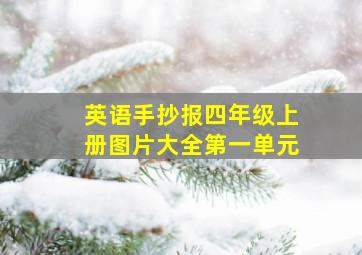 英语手抄报四年级上册图片大全第一单元